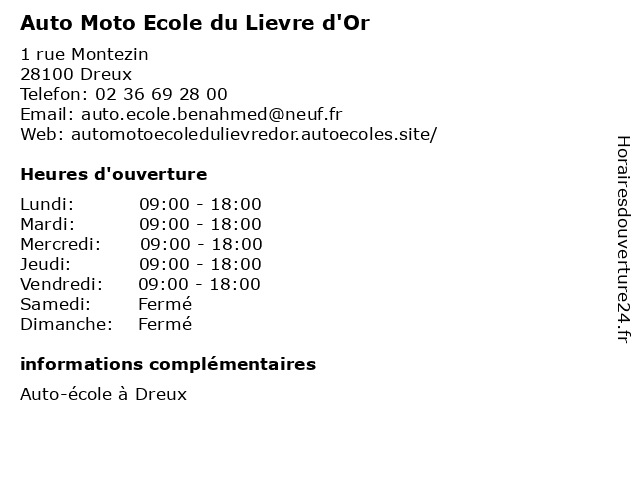 Auto Moto Ecole du Lievre d'Or

1 rue Montezin
28100 Dreux
Telefon: 02 36 69 28 00
Email: auto.ecole.benahmed@neuf.fr
Web: automotoecoledulievredor.autoecoles.site/

Heures d'ouverture

| | |
|---|---|
| Lundi: | 09:00 - 18:00 |
| Mardi: | 09:00 - 18:00 |
| Mercredi: | 09:00 - 18:00 |
| Jeudi: | 09:00 - 18:00 |
| Vendredi: | 09:00 - 18:00 |
| Samedi: | Fermé |
| Dimanche: | Fermé |

informations complémentaires

Auto-école à Dreux

Horairesdouverture24.fr